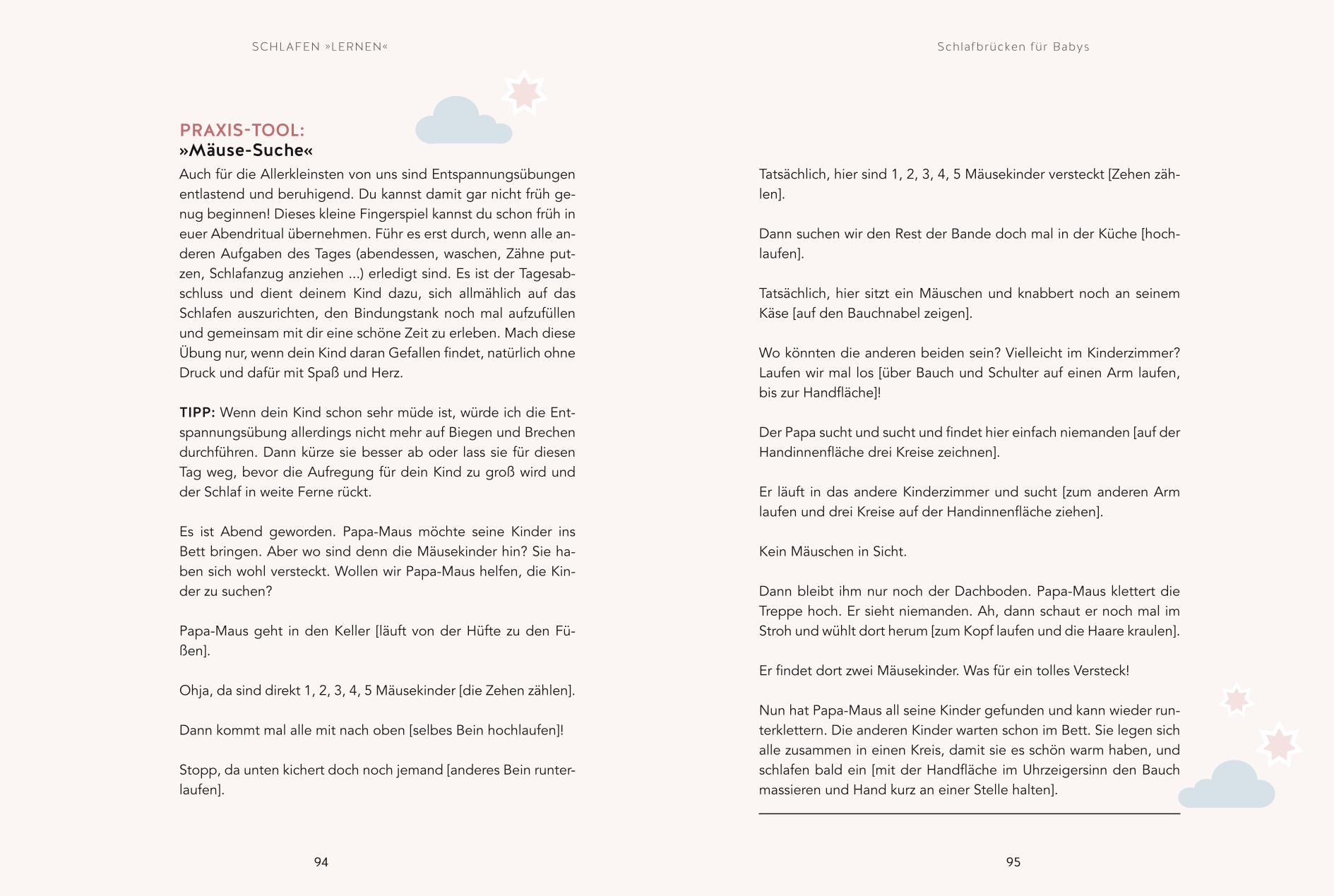 SCHLAFEN »LERNEN«

PRAXIS-TOOL:
»Mäuse-Suche«

Auch für die Allerkleinsten von uns sind Entspannungsübungen entlastend und beruhigend. Du kannst damit gar nicht früh genug beginnen! Dieses kleine Fingerspiel kannst du schon früh in euer Abendritual übernehmen. Führ es erst durch, wenn alle anderen Aufgaben des Tages (abendessen, waschen, Zähne putzen, Schlafanzug anziehen ...) erledigt sind. Es ist der Tagesabschluss und dient deinem Kind dazu, sich allmählich auf das Schlafen auszurichten, den Bindungstank noch mal aufzufüllen und gemeinsam mit dir eine schöne Zeit zu erleben. Mach diese Übung nur, wenn dein Kind daran Gefallen findet, natürlich ohne Druck und dafür mit Spaß und Herz.

TIPP: Wenn dein Kind schon sehr müde ist, würde ich die Entspannungsübung allerdings nicht mehr auf Biegen und Brechen durchführen. Dann kürze sie besser ab oder lass sie für diesen Tag weg, bevor die Aufregung für dein Kind zu groß wird und der Schlaf in weite Ferne rückt.

Es ist Abend geworden. Papa-Maus möchte seine Kinder ins Bett bringen. Aber wo sind denn die Mäusekinder hin? Sie haben sich wohl versteckt. Wollen wir Papa-Maus helfen, die Kinder zu suchen?

Papa-Maus geht in den Keller [läuft von der Hüfte zu den Füßen].

Ohja, da sind direkt 1, 2, 3, 4, 5 Mäusekinder [die Zehen zählen].

Dann kommt mal alle mit nach oben [selbes Bein hochlaufen]!

Stopp, da unten kichert doch noch jemand [anderes Bein runterlaufen].

94

Schlafbrücken für Babys

Tatsächlich, hier sind 1, 2, 3, 4, 5 Mäusekinder versteckt [Zehen zählen].

Dann suchen wir den Rest der Bande doch mal in der Küche [hochlaufen].

Tatsächlich, hier sitzt ein Mäuschen und knabbert noch an seinem Käse [auf den Bauchnabel zeigen].

Wo könnten die anderen beiden sein? Vielleicht im Kinderzimmer? Laufen wir mal los [über Bauch und Schulter auf einen Arm laufen, bis zur Handfläche]!

Der Papa sucht und sucht und findet hier einfach niemanden [auf der Handinnenfläche drei Kreise zeichnen].

Er läuft in das andere Kinderzimmer und sucht [zum anderen Arm laufen und drei Kreise auf der Handinnenfläche ziehen].

Kein Mäuschen in Sicht.

Dann bleibt ihm nur noch der Dachboden. Papa-Maus klettert die Treppe hoch. Er sieht niemanden. Ah, dann schaut er noch mal im Stroh und wühlt dort herum [zum Kopf laufen und die Haare kraulen].

Er findet dort zwei Mäusekinder. Was für ein tolles Versteck!

Nun hat Papa-Maus all seine Kinder gefunden und kann wieder runterklettern. Die anderen Kinder warten schon im Bett. Sie legen sich alle zusammen in einen Kreis, damit sie es schön warm haben, und schlafen bald ein [mit der Handfläche im Uhrzeigersinn den Bauch massieren und Hand kurz an einer Stelle halten].

95